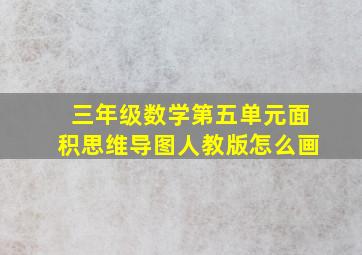 三年级数学第五单元面积思维导图人教版怎么画